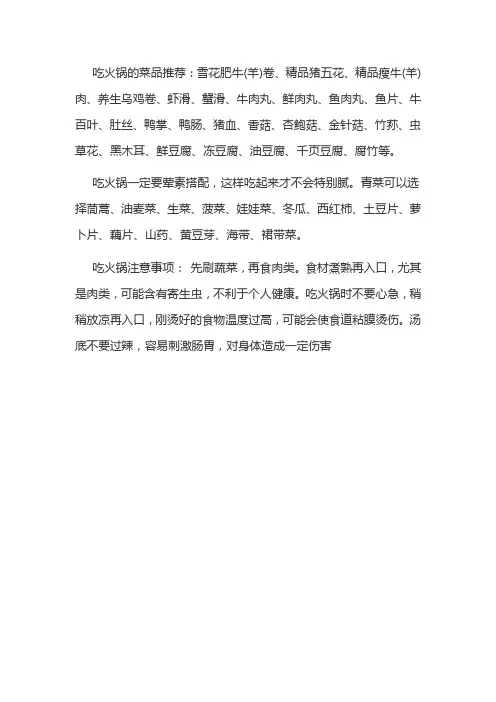 吃火锅的菜品推荐：雪花肥牛(羊)卷、精品猪五花、精品瘦牛(羊)肉、养生乌鸡卷、虾滑、蟹滑、牛肉丸、鲜肉丸、鱼肉丸、鱼片、牛百叶、肚丝、鸭掌、鸭肠、猪血、香菇、杏鲍菇、金针菇、竹荪、虫草花、黑木耳、鲜豆腐、冻豆腐、油豆腐、千页豆腐、腐竹等。

吃火锅一定要荤素搭配，这样吃起来才不会特别腻。青菜可以选择茼蒿、油麦菜、生菜、菠菜、娃娃菜、冬瓜、西红柿、土豆片、萝卜片、藕片、山药、黄豆芽、海带、裙带菜。

吃火锅注意事项： 先刷蔬菜，再食肉类。食材煮熟再入口，尤其是肉类，可能含有寄生虫，不利于个人健康。吃火锅时不要心急，稍稍放凉再入口，刚烫好的食物温度过高，可能会使食道粘膜烫伤。汤底不要过辣，容易刺激肠胃，对身体造成一定伤害